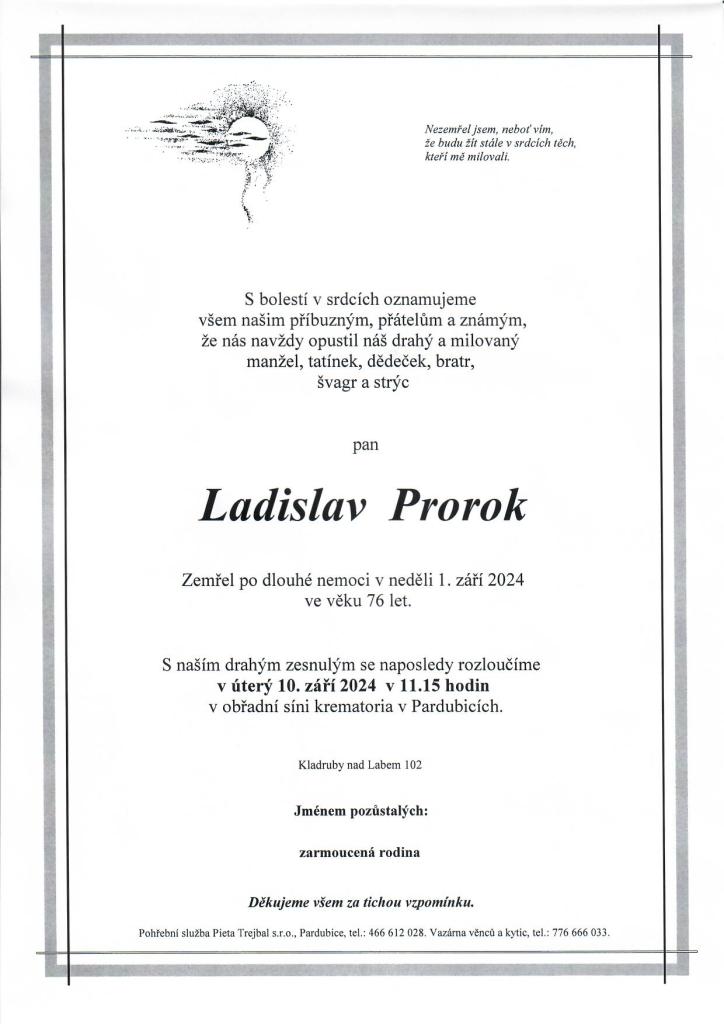 Nezemřel jsem, neboť vím,
že budu žít stále v srdcích těch,
kteří mě milovali.

S bolestí v srdcích oznamujeme
všem našim příbuzným, přátelům a známým,
že nás navždy opustil náš drahý a milovaný
manžel, tatínek, dědeček, bratr,
švagr a strýc

pan

Ladislav Prorok

Zemřel po dlouhé nemoci v neděli 1. září 2024
ve věku 76 let.

S naším drahým zesnulým se naposledy rozloučíme
v úterý 10. září 2024 v 11.15 hodin
v obřadní síni krematoria v Pardubicích.

Kladruby nad Labem 102

Jménem pozůstalých:

zarmoucená rodina

Děkujeme všem za tichou vzpomínku.

Pohřební služba Pieta Trejbal s.r.o., Pardubice, tel.: 466 612 028. Vazárna věnců a kytic, tel.: 776 666 033.